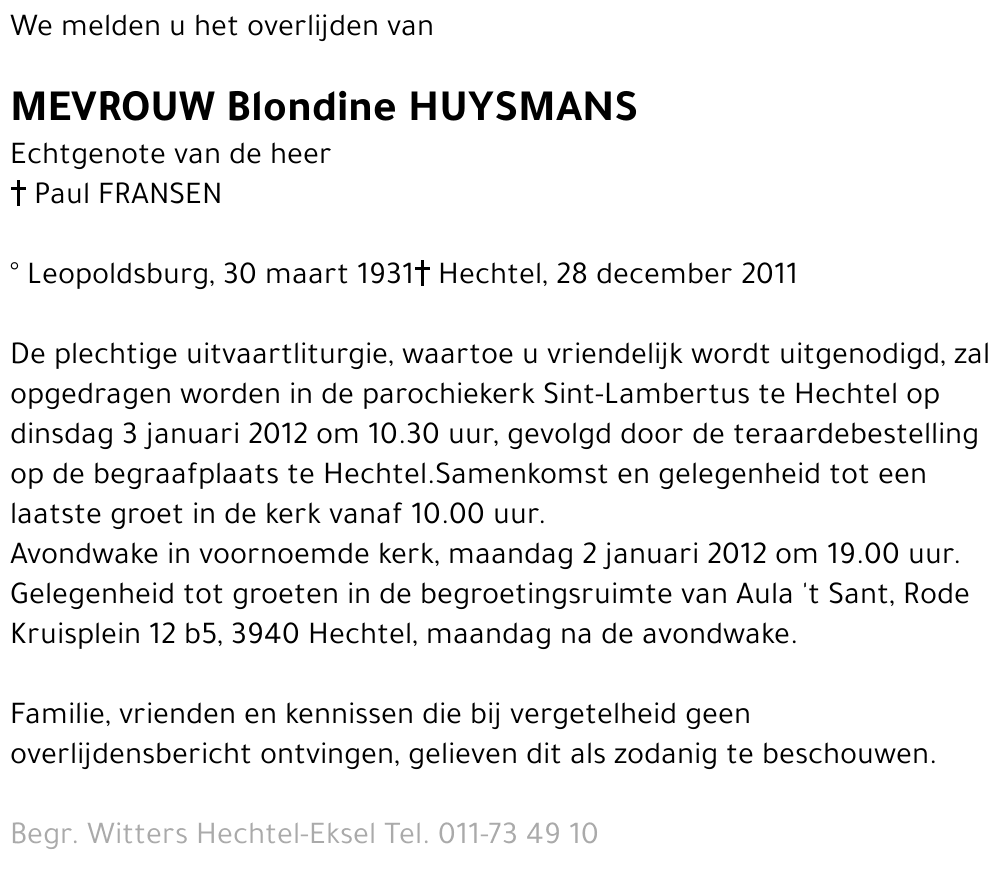 We melden u het overlijden van

MEVROUW Blondine HUYSMANS
Echtgenote van de heer
† Paul FRANSEN

° Leopoldsburg, 30 maart 1931† Hechtel, 28 december 2011

De plechtige uitvaartliturgie, waartoe u vriendelijk wordt uitgenodigd, zal opgedragen worden in de parochiekerk Sint-Lambertus te Hechtel op dinsdag 3 januari 2012 om 10.30 uur, gevolgd door de teraardebestelling op de begraafplaats te Hechtel.Samenkomst en gelegenheid tot een laatste groet in de kerk vanaf 10.00 uur.
Avondwake in voornoemde kerk, maandag 2 januari 2012 om 19.00 uur.
Gelegenheid tot groeten in de begroetingsruimte van Aula 't Sant, Rode Kruisplein 12 b5, 3940 Hechtel, maandag na de avondwake.

Familie, vrienden en kennissen die bij vergetelheid geen overlijdensbericht ontvingen, gelieven dit als zodanig te beschouwen.

Begr. Witters Hechtel-Eksel Tel. 011-73 49 10